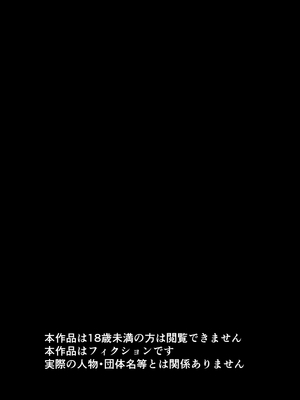 本作品は18歳未満の方は閲覧できません
本作品はフィクションです
実際の人物・団体名等とは関係ありません